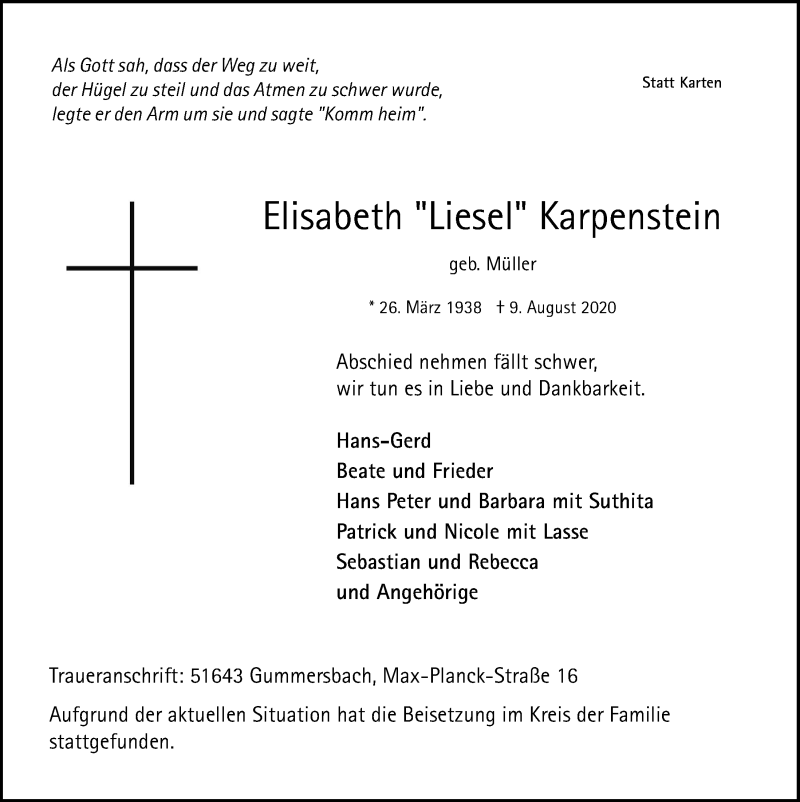 Als Gott sah, dass der Weg zu weit,
der Hügel zu steil und das Atmen zu schwer wurde,
legte er den Arm um sie und sagte "Komm heim".

Statt Karten

Elisabeth "Liesel" Karpenstein

geb. Müller

* 26. März 1938 † 9. August 2020

Abschied nehmen fällt schwer,
wir tun es in Liebe und Dankbarkeit.

Hans-Gerd
Beate und Frieder
Hans Peter und Barbara mit Suthita
Patrick und Nicole mit Lasse
Sebastian und Rebecca
und Angehörige

Traueranschrift: 51643 Gummersbach, Max-Planck-Straße 16

Aufgrund der aktuellen Situation hat die Beisetzung im Kreis der Familie stattgefunden.